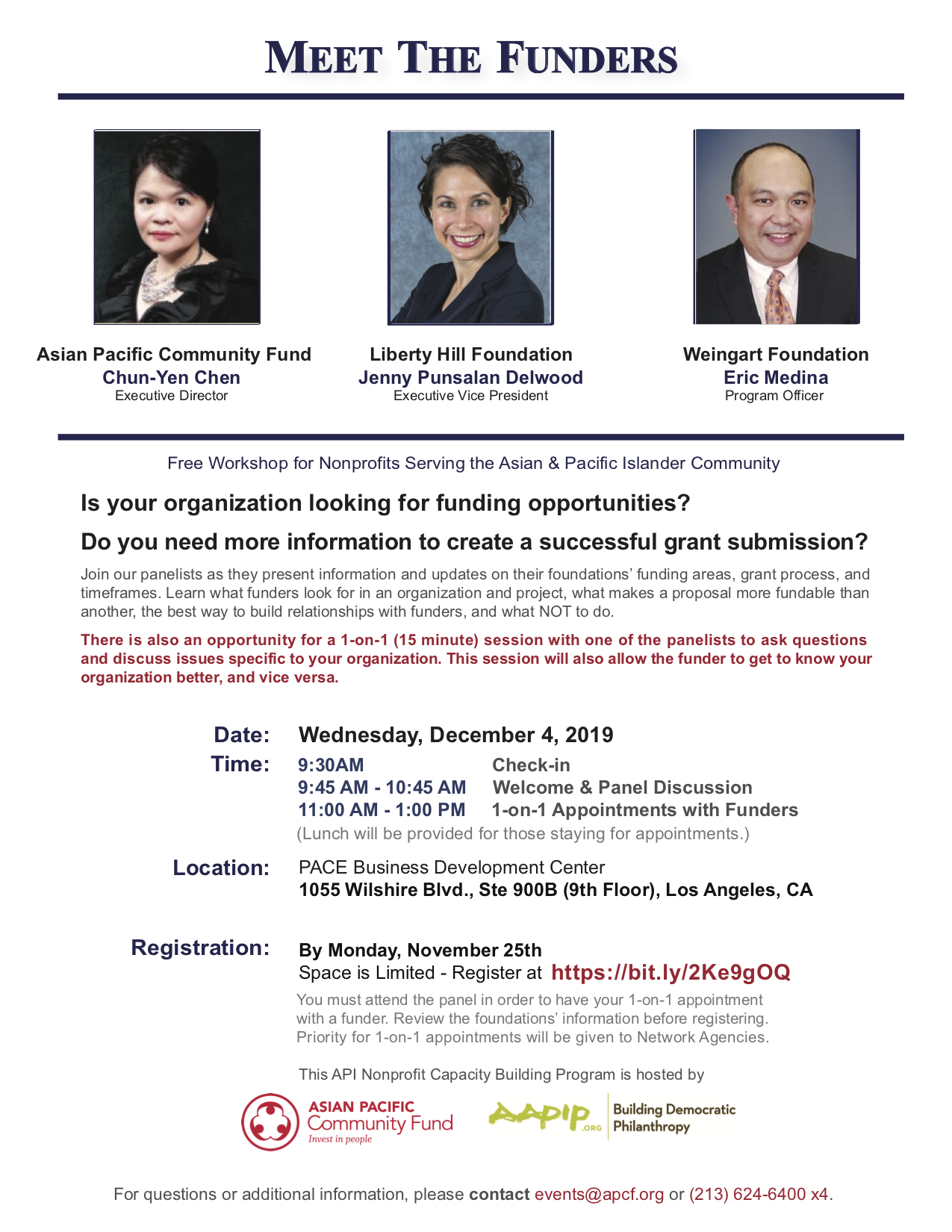 MEET THE FUNDERS

Asian Pacific Community Fund
Chun-Yen Chen
Executive Director

Liberty Hill Foundation
Jenny Punsalan Delwood
Executive Vice President

Weingart Foundation
Eric Medina
Program Officer

Free Workshop for Nonprofits Serving the Asian & Pacific Islander Community

Is your organization looking for funding opportunities?

Do you need more information to create a successful grant submission?

Join our panelists as they present information and updates on their foundations' funding areas, grant process, and timeframes. Learn what funders look for in an organization and project, what makes a proposal more fundable than another, the best way to build relationships with funders, and what NOT to do.

There is also an opportunity for a 1-on-1 (15 minute) session with one of the panelists to ask questions and discuss issues specific to your organization. This session will also allow the funder to get to know your organization better, and vice versa.

Date: Wednesday, December 4, 2019
Time: 9:30AM Check-in
9:45 AM - 10:45 AM Welcome & Panel Discussion
11:00 AM - 1:00 PM 1-on-1 Appointments with Funders
(Lunch will be provided for those staying for appointments.)

Location: PACE Business Development Center
1055 Wilshire Blvd., Ste 900B (9th Floor), Los Angeles, CA

Registration: By Monday, November 25th
Space is Limited - Register at https://bit.ly/2Ke9gOQ
You must attend the panel in order to have your 1-on-1 appointment with a funder. Review the foundations' information before registering. Priority for 1-on-1 appointments will be given to Network Agencies.

This API Nonprofit Capacity Building Program is hosted by

ASIAN PACIFIC Community Fund Invest in people

AAPIP.ORG Building Democratic Philanthropy

For questions or additional information, please contact events@apcf.org or (213) 624-6400 x4.